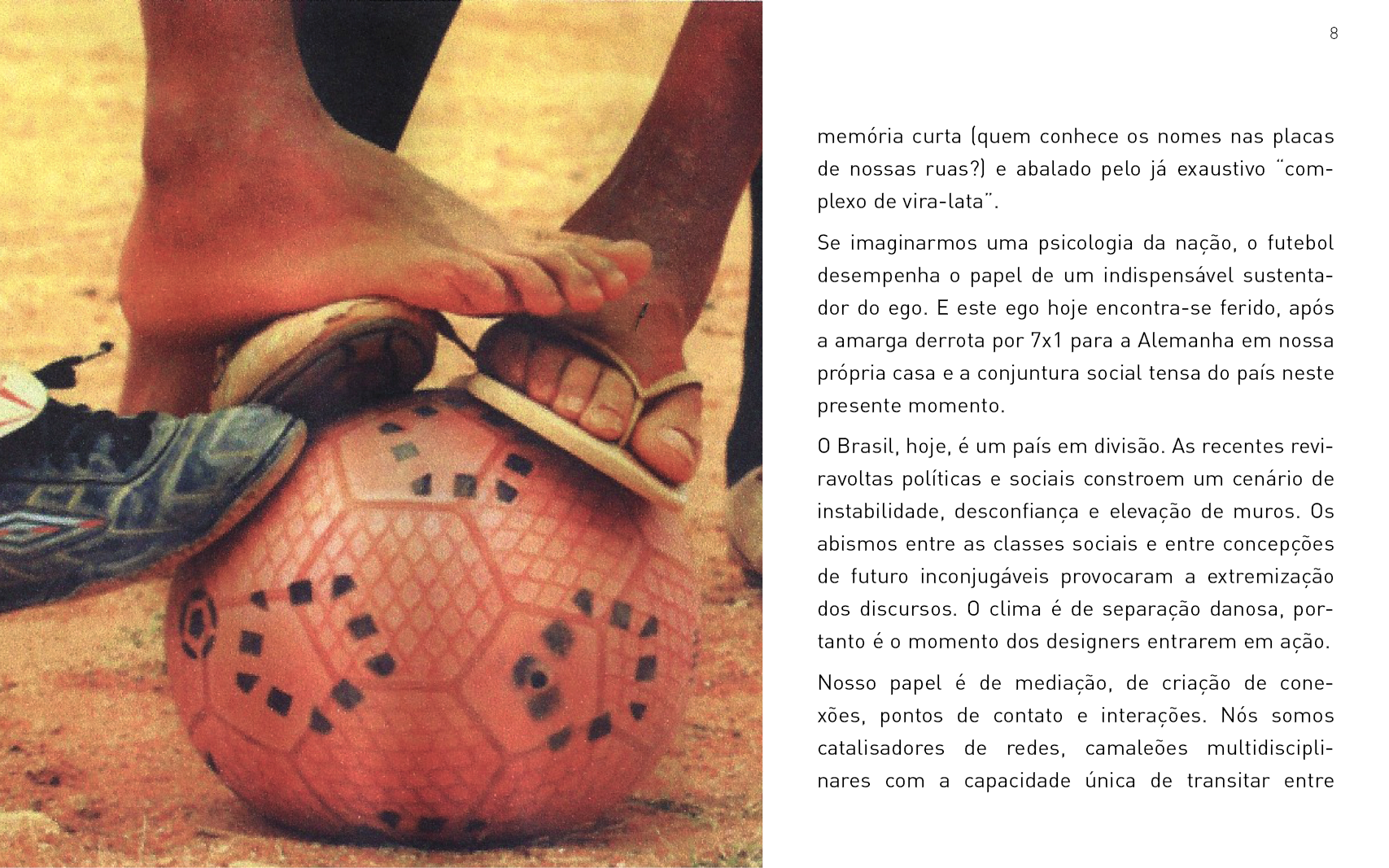 8

memória curta (quem conhece os nomes nas placas de nossas ruas?) e abalado pelo já exaustivo "complexo de vira-lata".

Se imaginarmos uma psicologia da nação, o futebol desempenha o papel de um indispensável sustentador do ego. E este ego hoje encontra-se ferido, após a amarga derrota por 7x1 para a Alemanha em nossa própria casa e a conjuntura social tensa do país neste presente momento.

O Brasil, hoje, é um país em divisão. As recentes reviravoltas políticas e sociais constroem um cenário de instabilidade, desconfiança e elevação de muros. Os abismos entre as classes sociais e entre concepções de futuro inconjugáveis provocaram a extremização dos discursos. O clima é de separação danosa, portanto é o momento dos designers entrarem em ação.

Nosso papel é de mediação, de criação de conexões, pontos de contato e interações. Nós somos catalisadores de redes, camaleões multidisciplinares com a capacidade única de transitar entre